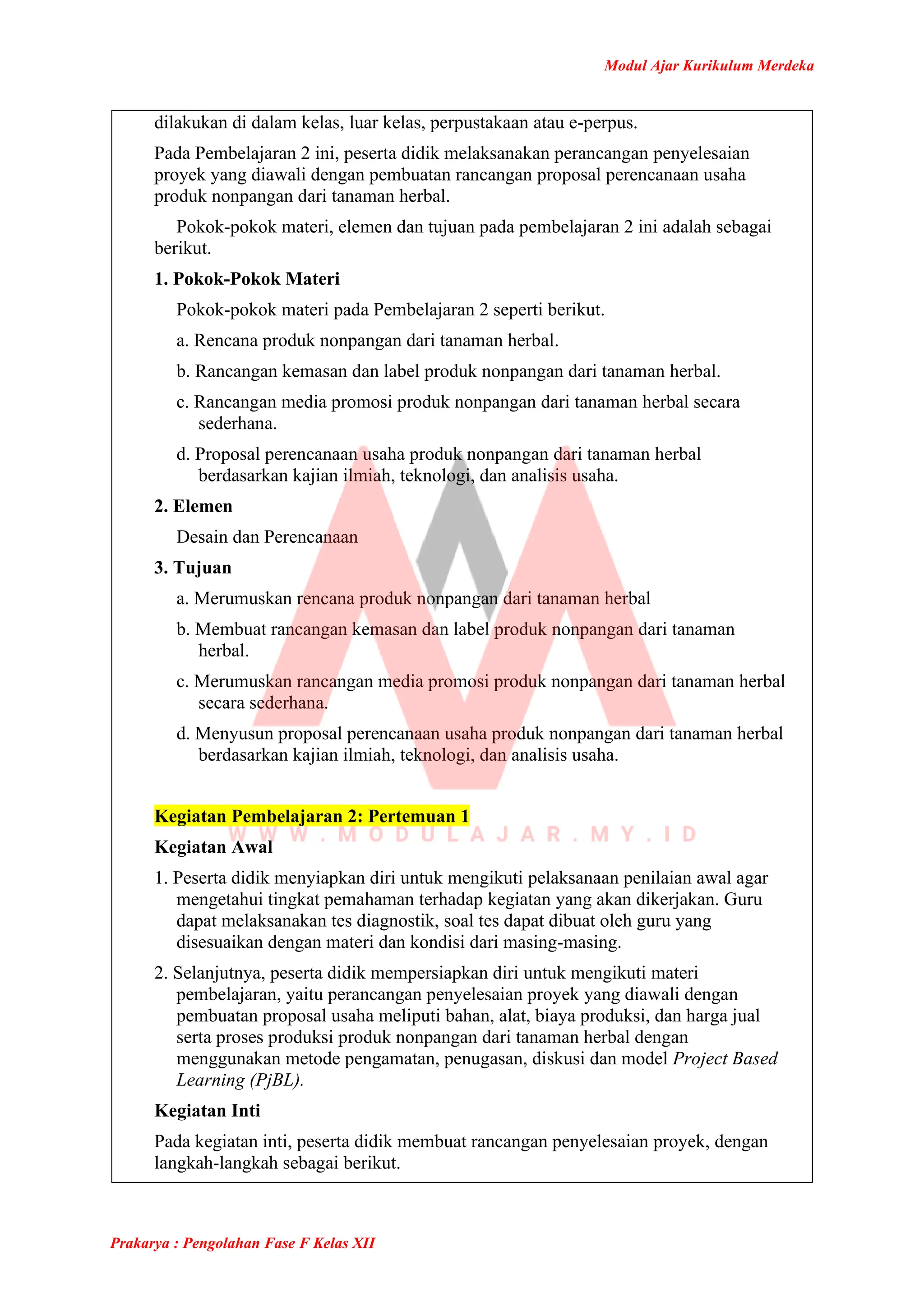 Modul Ajar Kurikulum Merdeka

dilakukan di dalam kelas, luar kelas, perpustakaan atau e-perpus.

Pada Pembelajaran 2 ini, peserta didik melaksanakan perancangan penyelesaian proyek yang diawali dengan pembuatan rancangan proposal perencanaan usaha produk nonpangan dari tanaman herbal.

Pokok-pokok materi, elemen dan tujuan pada pembelajaran 2 ini adalah sebagai berikut.

1. Pokok-Pokok Materi

Pokok-pokok materi pada Pembelajaran 2 seperti berikut.

a. Rencana produk nonpangan dari tanaman herbal.

b. Rancangan kemasan dan label produk nonpangan dari tanaman herbal.

c. Rancangan media promosi produk nonpangan dari tanaman herbal secara sederhana.

d. Proposal perencanaan usaha produk nonpangan dari tanaman herbal berdasarkan kajian ilmiah, teknologi, dan analisis usaha.

2. Elemen

Desain dan Perencanaan

3. Tujuan

a. Merumuskan rencana produk nonpangan dari tanaman herbal

b. Membuat rancangan kemasan dan label produk nonpangan dari tanaman herbal.

c. Merumuskan rancangan media promosi produk nonpangan dari tanaman herbal secara sederhana.

d. Menyusun proposal perencanaan usaha produk nonpangan dari tanaman herbal berdasarkan kajian ilmiah, teknologi, dan analisis usaha.

Kegiatan Pembelajaran 2: Pertemuan 1

WWW.MODULAJAR.MY.ID

Kegiatan Awal

1. Peserta didik menyiapkan diri untuk mengikuti pelaksanaan penilaian awal agar mengetahui tingkat pemahaman terhadap kegiatan yang akan dikerjakan. Guru dapat melaksanakan tes diagnostik, soal tes dapat dibuat oleh guru yang disesuaikan dengan materi dan kondisi dari masing-masing.

2. Selanjutnya, peserta didik mempersiapkan diri untuk mengikuti materi pembelajaran, yaitu perancangan penyelesaian proyek yang diawali dengan pembuatan proposal usaha meliputi bahan, alat, biaya produksi, dan harga jual serta proses produksi produk nonpangan dari tanaman herbal dengan menggunakan metode pengamatan, penugasan, diskusi dan model Project Based Learning (PjBL).

Kegiatan Inti

Pada kegiatan inti, peserta didik membuat rancangan penyelesaian proyek, dengan langkah-langkah sebagai berikut.

Prakarya : Pengolahan Fase F Kelas XII